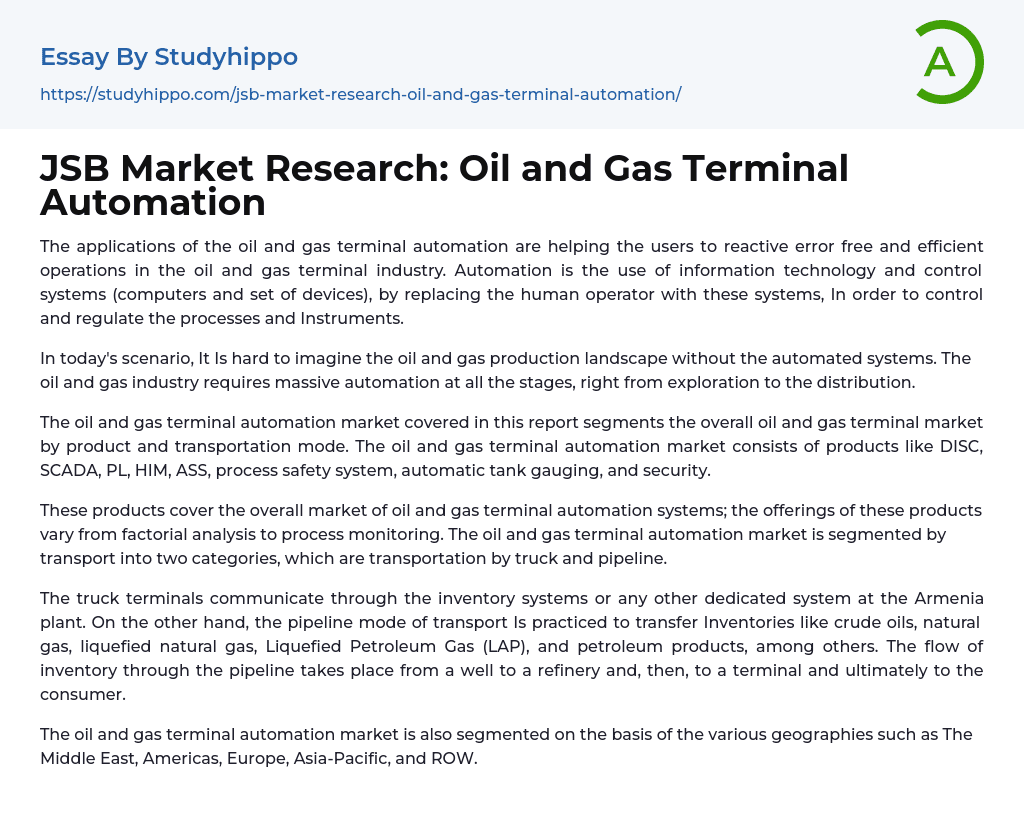 Essay By Studyhippo

https://studyhippo.com/jsb-market-research-oil-and-gas-terminal-automation/

A

JSB Market Research: Oil and Gas Terminal Automation

The applications of the oil and gas terminal automation are helping the users to reactive error free and efficient operations in the oil and gas terminal industry. Automation is the use of information technology and control systems (computers and set of devices), by replacing the human operator with these systems, In order to control and regulate the processes and Instruments.

In today's scenario, It Is hard to imagine the oil and gas production landscape without the automated systems. The oil and gas industry requires massive automation at all the stages, right from exploration to the distribution.

The oil and gas terminal automation market covered in this report segments the overall oil and gas terminal market by product and transportation mode. The oil and gas terminal automation market consists of products like DISC, SCADA, PL, HIM, ASS, process safety system, automatic tank gauging, and security.

These products cover the overall market of oil and gas terminal automation systems; the offerings of these products vary from factorial analysis to process monitoring. The oil and gas terminal automation market is segmented by transport into two categories, which are transportation by truck and pipeline.

The truck terminals communicate through the inventory systems or any other dedicated system at the Armenia plant. On the other hand, the pipeline mode of transport Is practiced to transfer Inventories like crude oils, natural gas, liquefied natural gas, Liquefied Petroleum Gas (LAP), and petroleum products, among others. The flow of inventory through the pipeline takes place from a well to a refinery and, then, to a terminal and ultimately to the consumer.

The oil and gas terminal automation market is also segmented on the basis of the various geographies such as The Middle East, Americas, Europe, Asia-Pacific, and ROW.